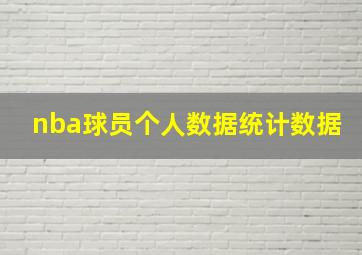 nba球员个人数据统计数据